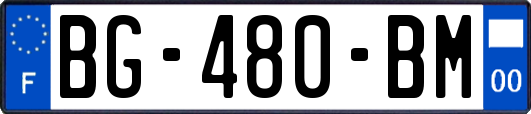 F
BG-480-BM
00